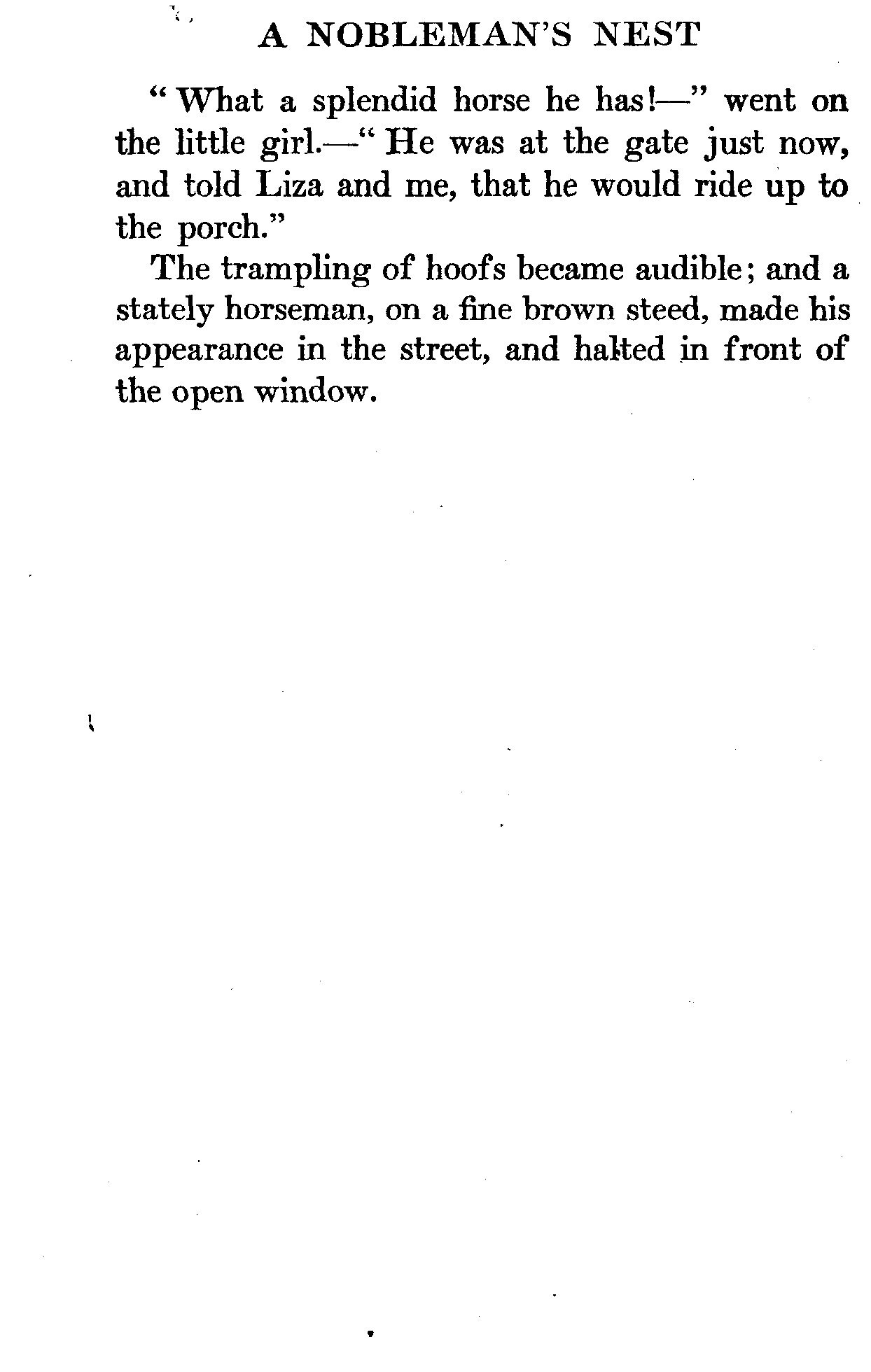 A NOBLEMAN'S NEST

"What a splendid horse he has!—" went on the little girl.—"He was at the gate just now, and told Liza and me, that he would ride up to the porch."

The trampling of hoofs became audible; and a stately horseman, on a fine brown steed, made his appearance in the street, and halted in front of the open window.